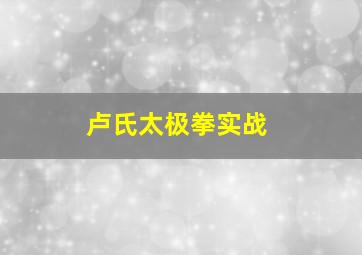 卢氏太极拳实战